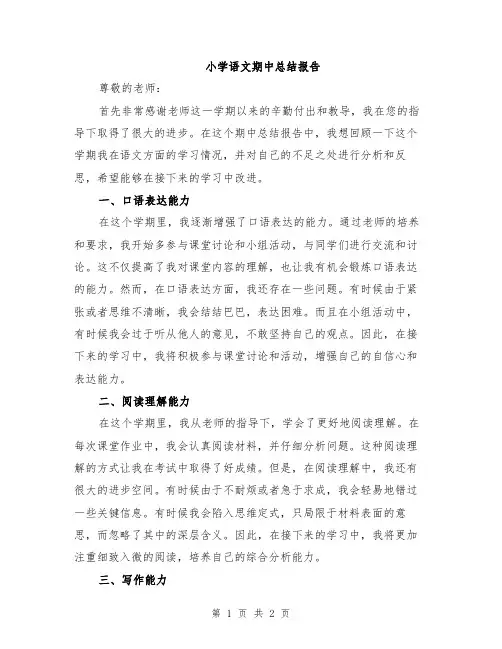 小学语文期中总结报告

尊敬的老师：

首先非常感谢老师这一学期以来的辛勤付出和教导，我在您的指导下取得了很大的进步。在这个期中总结报告中，我想回顾一下这个学期我在语文方面的学习情况，并对自己的不足之处进行分析和反思，希望能够在接下来的学习中改进。

一、口语表达能力

在这个学期里，我逐渐增强了口语表达的能力。通过老师的培养和要求，我开始多参与课堂讨论和小组活动，与同学们进行交流和讨论。这不仅提高了我对课堂内容的理解，也让我有机会锻炼口语表达的能力。然而，在口语表达方面，我还存在一些问题。有时候由于紧张或者思维不清晰，我会结结巴巴，表达困难。而且在小组活动中，有时候我会过于听从他人的意见，不敢坚持自己的观点。因此，在接下来的学习中，我将积极参与课堂讨论和活动，增强自己的自信心和表达能力。

二、阅读理解能力

在这个学期里，我从老师的指导下，学会了更好地阅读理解。在每次课堂作业中，我会认真阅读材料，并仔细分析问题。这种阅读理解的方式让我在考试中取得了好成绩。但是，在阅读理解中，我还有很大的进步空间。有时候由于不耐烦或者急于求成，我会轻易地错过一些关键信息。有时候我会陷入思维定式，只局限于材料表面的意思，而忽略了其中的深层含义。因此，在接下来的学习中，我将更加注重细致入微的阅读，培养自己的综合分析能力。

三、写作能力

第 1 页 共 2 页